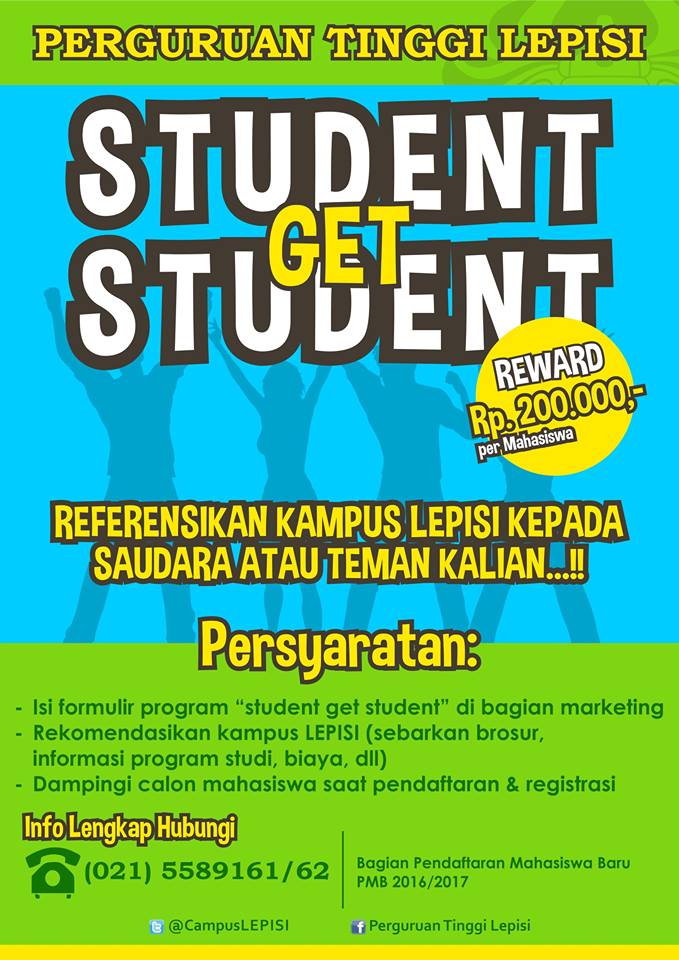 PERGURUAN TINGGI LEPISI

STUDENT
GET
STUDENT

REWARD
Rp. 200.000,-
per Mahasiswa

REFERENSIKAN KAMPUS LEPISI KEPADA SAUDARA ATAU TEMAN KALIAN...!!

Persyaratan:

- Isi formulir program "student get student" di bagian marketing
- Rekomendasikan kampus LEPISI (sebarkan brosur, informasi program studi, biaya, dll)
- Dampingi calon mahasiswa saat pendaftaran & registrasi

Info Lengkap Hubungi
(021) 5589161/62

Bagian Pendaftaran Mahasiswa Baru
PMB 2016/2017

@CampusLEPISI
Perguruan Tinggi Lepisi